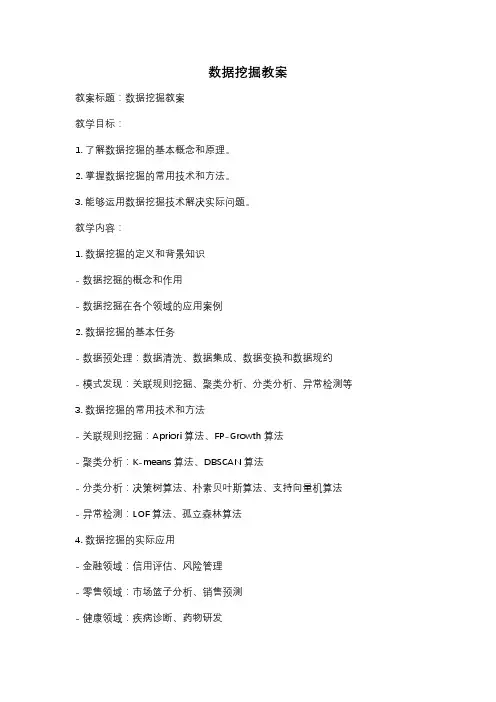 数据挖掘教案

教案标题：数据挖掘教案

教学目标：

1. 了解数据挖掘的基本概念和原理。

2. 掌握数据挖掘的常用技术和方法。

3. 能够运用数据挖掘技术解决实际问题。

教学内容：

1. 数据挖掘的定义和背景知识

- 数据挖掘的概念和作用

- 数据挖掘在各个领域的应用案例

2. 数据挖掘的基本任务

- 数据预处理：数据清洗、数据集成、数据变换和数据规约

- 模式发现：关联规则挖掘、聚类分析、分类分析、异常检测等

3. 数据挖掘的常用技术和方法

- 关联规则挖掘：Apriori 算法、FP-Growth 算法

- 聚类分析：K-means 算法、DBSCAN 算法

- 分类分析：决策树算法、朴素贝叶斯算法、支持向量机算法

- 异常检测：LOF 算法、孤立森林算法

4. 数据挖掘的实际应用

- 金融领域：信用评估、风险管理

- 零售领域：市场篮子分析、销售预测

- 健康领域：疾病诊断、药物研发